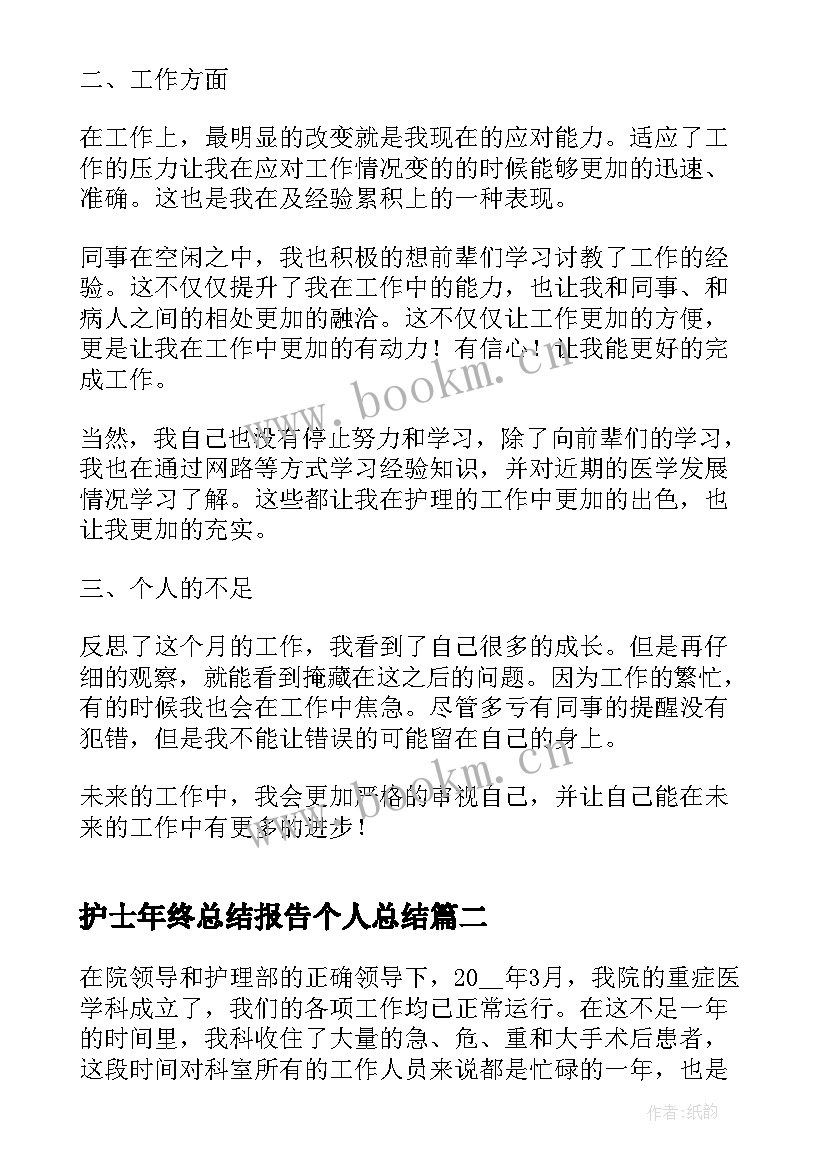 二、工作方面

在工作上，最明显的改变就是我现在的应对能力。适应了工作的压力让我在应对工作情况变的的时候能够更加的迅速、准确。这也是我在及经验累积上的一种表现。

同事在空闲之中，我也积极的想前辈们学习讨教了工作的经验。这不仅仅提升了我在工作中的能力，也让我和同事、和病人之间的相处更加的融洽。这不仅仅让工作更加的方便，更是让我在工作中更加的有动力！有信心！让我能更好的完成工作。

当然，我自己也没有停止努力和学习，除了向前辈们的学习，我也在通过网路等方式学习经验知识，并对近期的医学发展情况学习了解。这些都让我在护理的工作中更加的出色，也让我更加的充实。

三、个人的不足

反思了这个月的工作，我看到了自己很多的成长。但是再仔细的观察，就能看到掩藏在这之后的问题。因为工作的繁忙，有的时候我也会在工作中焦急。尽管多亏有同事的提醒没有犯错，但是我不能让错误的可能留在自己的身上。

未来的工作中，我会更加严格的审视自己，并让自己能在未来的工作中有更多的进步！

护士年终总结报告个人总结篇二

在院领导和护理部的正确领导下，20__年3月，我院的重症医学科成立了，我们的各项工作均已正常运行。在这不足一年的时间里，我科收住了大量的急、危、重和大手术后患者，这段时间对科室所有的工作人员来说都是忙碌的一年，也是

www.bookm.cn

www.bookm.cn

作者：纸韵